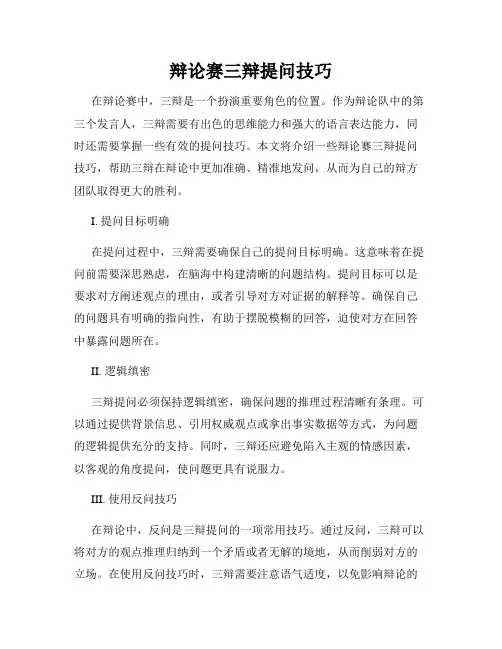 辩论赛三辩提问技巧

在辩论赛中，三辩是一个扮演重要角色的位置。作为辩论队中的第三个发言人，三辩需要有出色的思维能力和强大的语言表达能力，同时还需要掌握一些有效的提问技巧。本文将介绍一些辩论赛三辩提问技巧，帮助三辩在辩论中更加准确、精准地发问，从而为自己的辩方团队取得更大的胜利。

I. 提问目标明确

在提问过程中，三辩需要确保自己的提问目标明确。这意味着在提问前需要深思熟虑，在脑海中构建清晰的问题结构。提问目标可以是要求对方阐述观点的理由，或者引导对方对证据的解释等。确保自己的问题具有明确的指向性，有助于摆脱模糊的回答，迫使对方在回答中暴露问题所在。

II. 逻辑缜密

三辩提问必须保持逻辑缜密，确保问题的推理过程清晰有条理。可以通过提供背景信息、引用权威观点或拿出事实数据等方式，为问题的逻辑提供充分的支持。同时，三辩还应避免陷入主观的情感因素，以客观的角度提问，使问题更具有说服力。

III. 使用反问技巧

在辩论中，反问是三辩提问的一项常用技巧。通过反问，三辩可以将对方的观点推理归纳到一个矛盾或者无解的境地，从而削弱对方的立场。在使用反问技巧时，三辩需要注意语气适度，以免影响辩论的